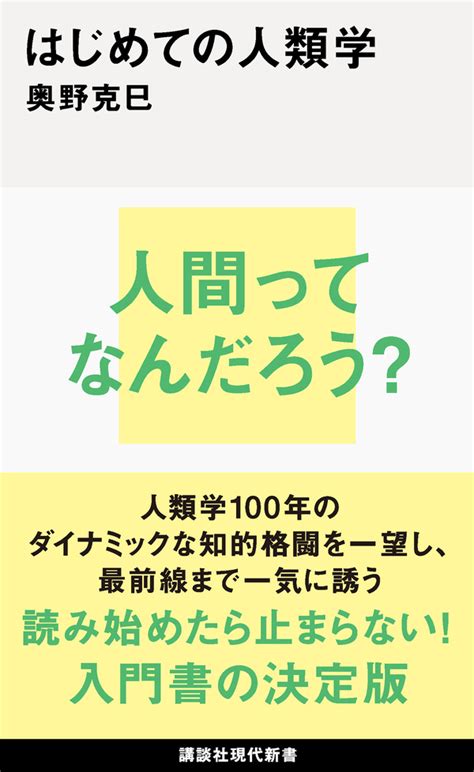 はじめての人類学
奥野克巳

人間って
なんだろう?

人類学100年の
ダイナミックな知的格闘を一望し、
最前線まで一気に誘う
読み始めたら止まらない!
入門書の決定版

講談社現代新書